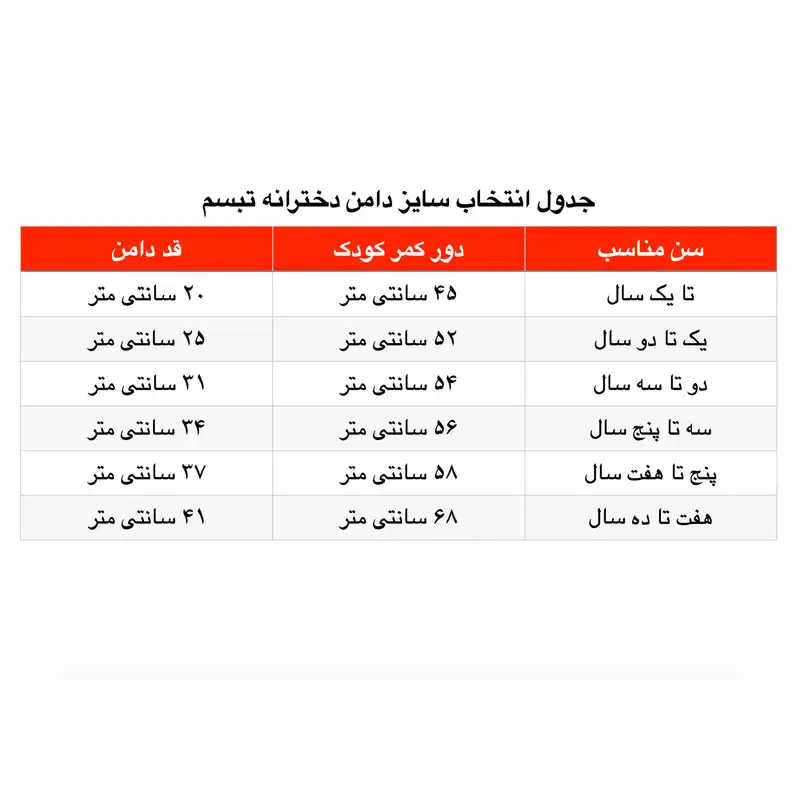 جدول انتخاب سایز دامن دخترانه تبسم

| سن مناسب | دور کمر کودک | قد دامن |
|---|---|---|
| تا یک سال | ۴۵ سانتی متر | ۲۰ سانتی متر |
| یک تا دو سال | ۵۲ سانتی متر | ۲۵ سانتی متر |
| دو تا سه سال | ۵۴ سانتی متر | ۳۱ سانتی متر |
| سه تا پنج سال | ۵۶ سانتی متر | ۳۴ سانتی متر |
| پنج تا هفت سال | ۵۸ سانتی متر | ۳۷ سانتی متر |
| هفت تا ده سال | ۶۸ سانتی متر | ۴۱ سانتی متر |